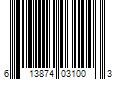 6 13874 03100 3